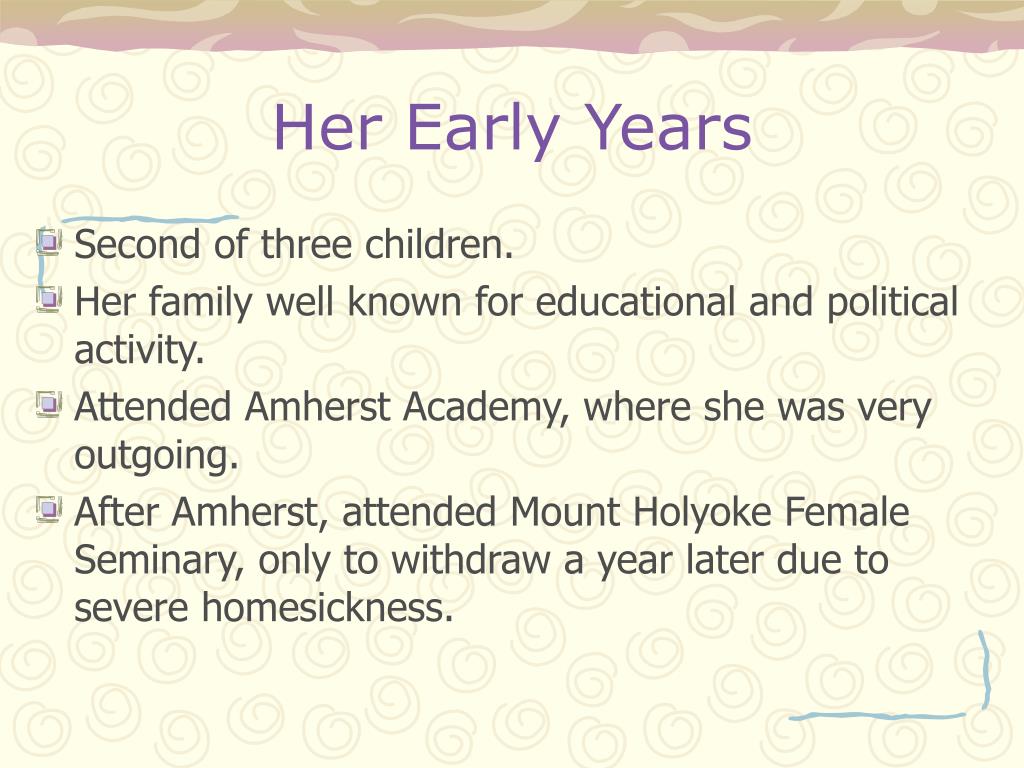 Her Early Years

Second of three children.

Her family well known for educational and political activity.

Attended Amherst Academy, where she was very outgoing.

After Amherst, attended Mount Holyoke Female Seminary, only to withdraw a year later due to severe homesickness.